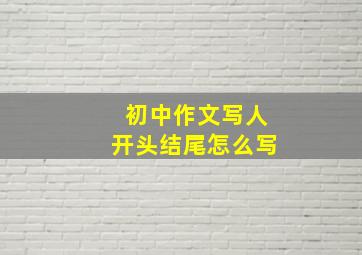 初中作文写人
开头结尾怎么写